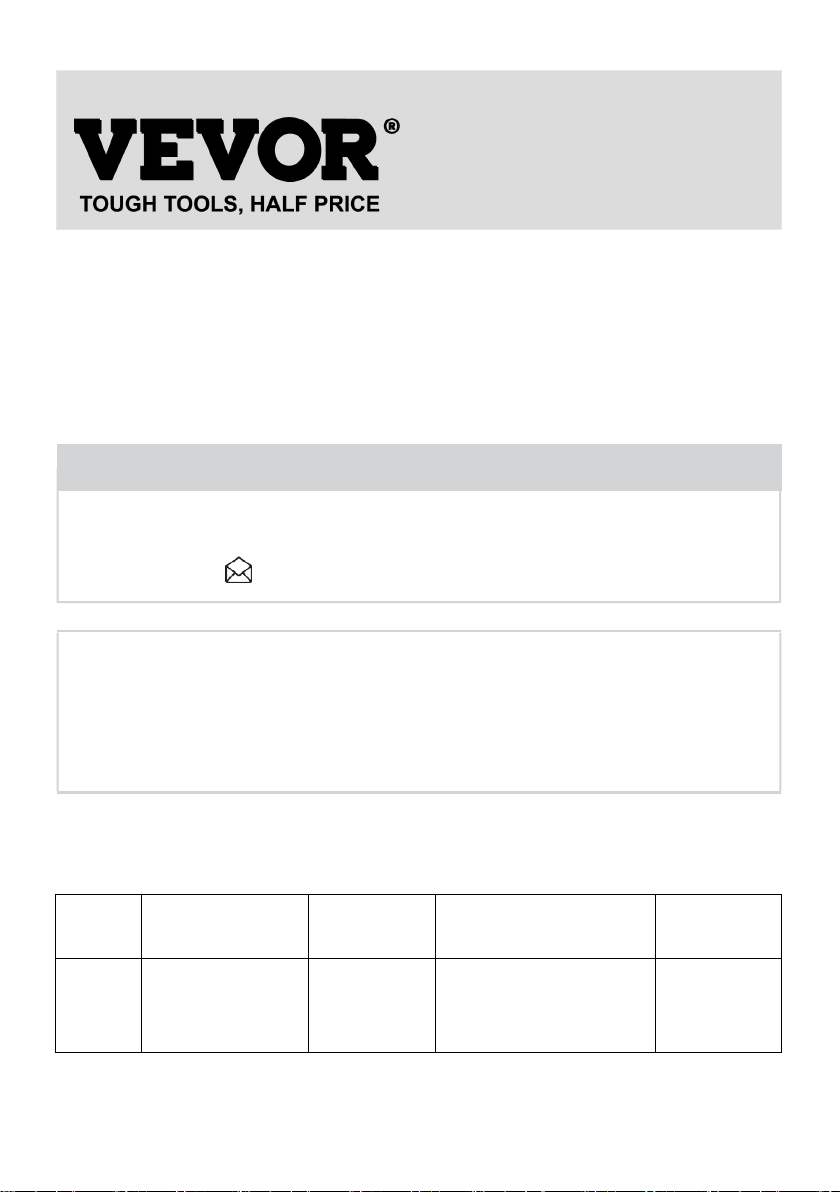 VEVOR®
TOUGH TOOLS, HALF PRICE